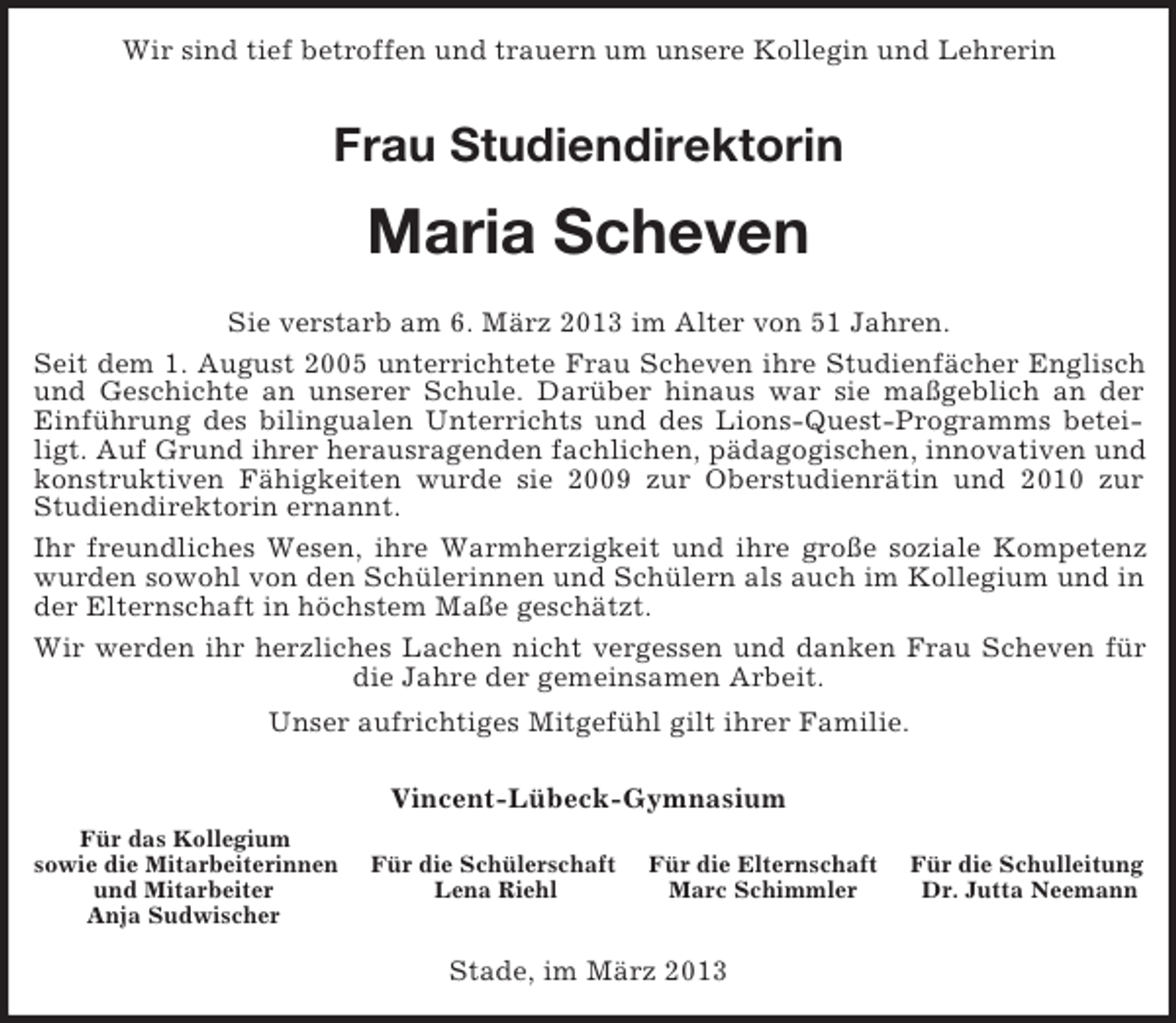 Wir sind tief betroffen und trauern um unsere Kollegin und Lehrerin

Frau Studiendirektorin

Maria Scheven

Sie verstarb am 6. März 2013 im Alter von 51 Jahren.

Seit dem 1. August 2005 unterrichtete Frau Scheven ihre Studienfächer Englisch und Geschichte an unserer Schule. Darüber hinaus war sie maßgeblich an der Einführung des bilingualen Unterrichts und des Lions-Quest-Programms beteiligt. Auf Grund ihrer herausragenden fachlichen, pädagogischen, innovativen und konstruktiven Fähigkeiten wurde sie 2009 zur Oberstudienrätin und 2010 zur Studiendirektorin ernannt.

Ihr freundliches Wesen, ihre Warmherzigkeit und ihre große soziale Kompetenz wurden sowohl von den Schülerinnen und Schülern als auch im Kollegium und in der Elternschaft in höchstem Maße geschätzt.

Wir werden ihr herzliches Lachen nicht vergessen und danken Frau Scheven für die Jahre der gemeinsamen Arbeit.

Unser aufrichtiges Mitgefühl gilt ihrer Familie.

Vincent-Lübeck-Gymnasium

Für das Kollegium
sowie die Mitarbeiterinnen
und Mitarbeiter
Anja Sudwischer

Für die Schülerschaft
Lena Riehl

Für die Elternschaft
Marc Schimmler

Für die Schulleitung
Dr. Jutta Neemann

Stade, im März 2013